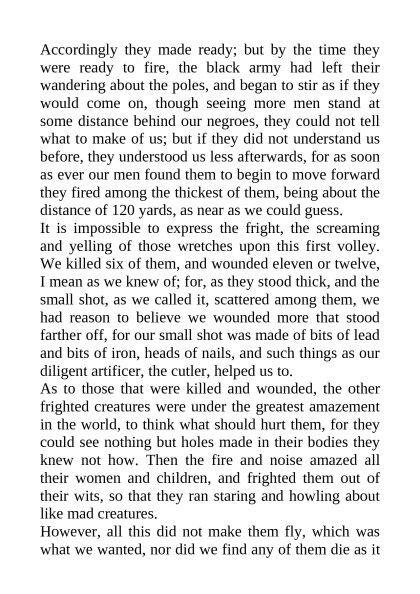 Accordingly they made ready; but by the time they were ready to fire, the black army had left their wandering about the poles, and began to stir as if they would come on, though seeing more men stand at some distance behind our negroes, they could not tell what to make of us; but if they did not understand us before, they understood us less afterwards, for as soon as ever our men found them to begin to move forward they fired among the thickest of them, being about the distance of 120 yards, as near as we could guess.
It is impossible to express the fright, the screaming and yelling of those wretches upon this first volley. We killed six of them, and wounded eleven or twelve, I mean as we knew of; for, as they stood thick, and the small shot, as we called it, scattered among them, we had reason to believe we wounded more that stood farther off, for our small shot was made of bits of lead and bits of iron, heads of nails, and such things as our diligent artificer, the cutler, helped us to.
As to those that were killed and wounded, the other frighted creatures were under the greatest amazement in the world, to think what should hurt them, for they could see nothing but holes made in their bodies they knew not how. Then the fire and noise amazed all their women and children, and frighted them out of their wits, so that they ran staring and howling about like mad creatures.
However, all this did not make them fly, which was what we wanted, nor did we find any of them die as it